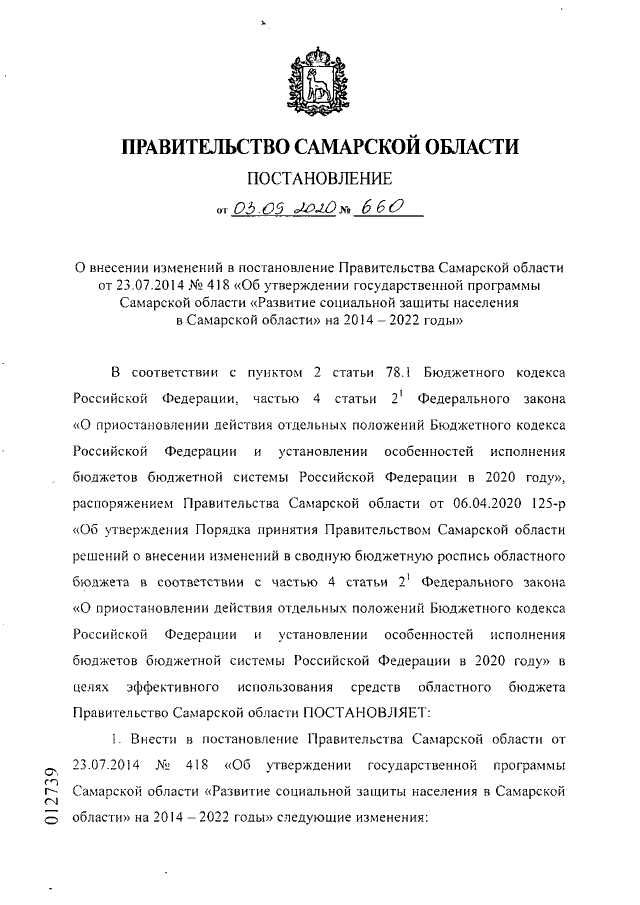 ПРАВИТЕЛЬСТВО САМАРСКОЙ ОБЛАСТИ

ПОСТАНОВЛЕНИЕ

от 03.09.2020 № 660

О внесении изменений в постановление Правительства Самарской области от 23.07.2014 № 418 «Об утверждении государственной программы Самарской области «Развитие социальной защиты населения в Самарской области» на 2014 – 2022 годы»

В соответствии с пунктом 2 статьи 78.1 Бюджетного кодекса Российской Федерации, частью 4 статьи $2^1$ Федерального закона «О приостановлении действия отдельных положений Бюджетного кодекса Российской Федерации и установлении особенностей исполнения бюджетов бюджетной системы Российской Федерации в 2020 году», распоряжением Правительства Самарской области от 06.04.2020 125-р «Об утверждения Порядка принятия Правительством Самарской области решений о внесении изменений в сводную бюджетную роспись областного бюджета в соответствии с частью 4 статьи $2^1$ Федерального закона «О приостановлении действия отдельных положений Бюджетного кодекса Российской Федерации и установлении особенностей исполнения бюджетов бюджетной системы Российской Федерации в 2020 году» в целях эффективного использования средств областного бюджета Правительство Самарской области ПОСТАНОВЛЯЕТ:

1. Внести в постановление Правительства Самарской области от 23.07.2014 № 418 «Об утверждении государственной программы Самарской области «Развитие социальной защиты населения в Самарской области» на 2014 – 2022 годы» следующие изменения:

012739